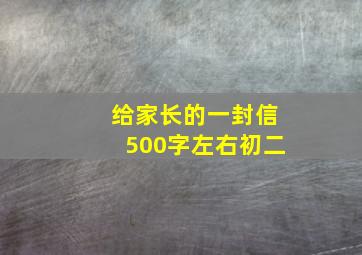 给家长的一封信
500字左右初二